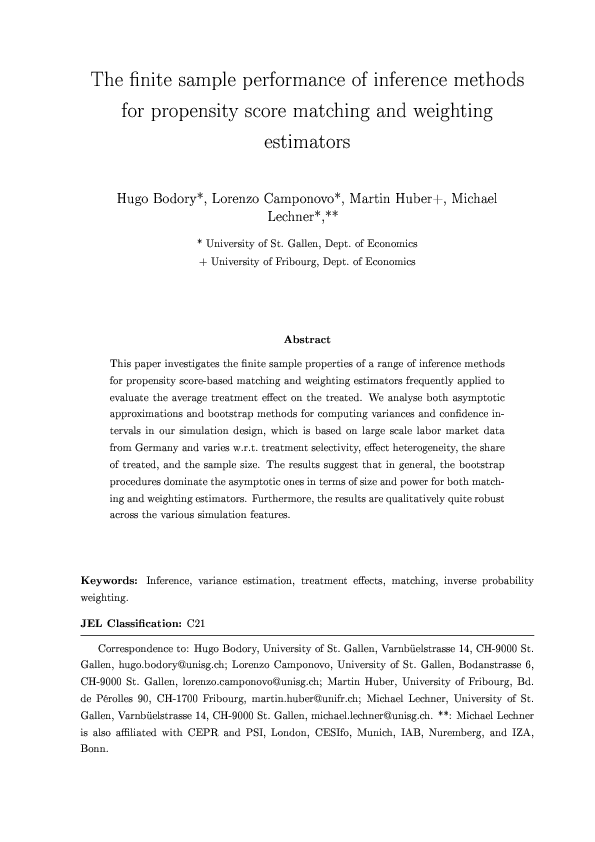 The finite sample performance of inference methods for propensity score matching and weighting estimators

Hugo Bodory*, Lorenzo Camponovo*, Martin Huber+, Michael Lechner*,**

* University of St. Gallen, Dept. of Economics
+ University of Fribourg, Dept. of Economics

Abstract

This paper investigates the finite sample properties of a range of inference methods for propensity score-based matching and weighting estimators frequently applied to evaluate the average treatment effect on the treated. We analyse both asymptotic approximations and bootstrap methods for computing variances and confidence intervals in our simulation design, which is based on large scale labor market data from Germany and varies w.r.t. treatment selectivity, effect heterogeneity, the share of treated, and the sample size. The results suggest that in general, the bootstrap procedures dominate the asymptotic ones in terms of size and power for both matching and weighting estimators. Furthermore, the results are qualitatively quite robust across the various simulation features.

Keywords: Inference, variance estimation, treatment effects, matching, inverse probability weighting.

JEL Classification: C21

Correspondence to: Hugo Bodory, University of St. Gallen, Varnbüelstrasse 14, CH-9000 St. Gallen, hugo.bodory@unisg.ch; Lorenzo Camponovo, University of St. Gallen, Bodanstrasse 6, CH-9000 St. Gallen, lorenzo.camponovo@unisg.ch; Martin Huber, University of Fribourg, Bd. de Pérolles 90, CH-1700 Fribourg, martin.huber@unifr.ch; Michael Lechner, University of St. Gallen, Varnbüelstrasse 14, CH-9000 St. Gallen, michael.lechner@unisg.ch. **: Michael Lechner is also affiliated with CEPR and PSI, London, CESIfo, Munich, IAB, Nuremberg, and IZA, Bonn.